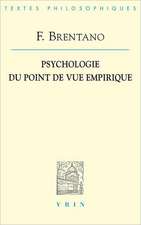 TEXTES PHILOSOPHIQUES

F. BRENTANO

PSYCHOLOGIE
DU POINT DE VUE EMPIRIQUE

VRIN